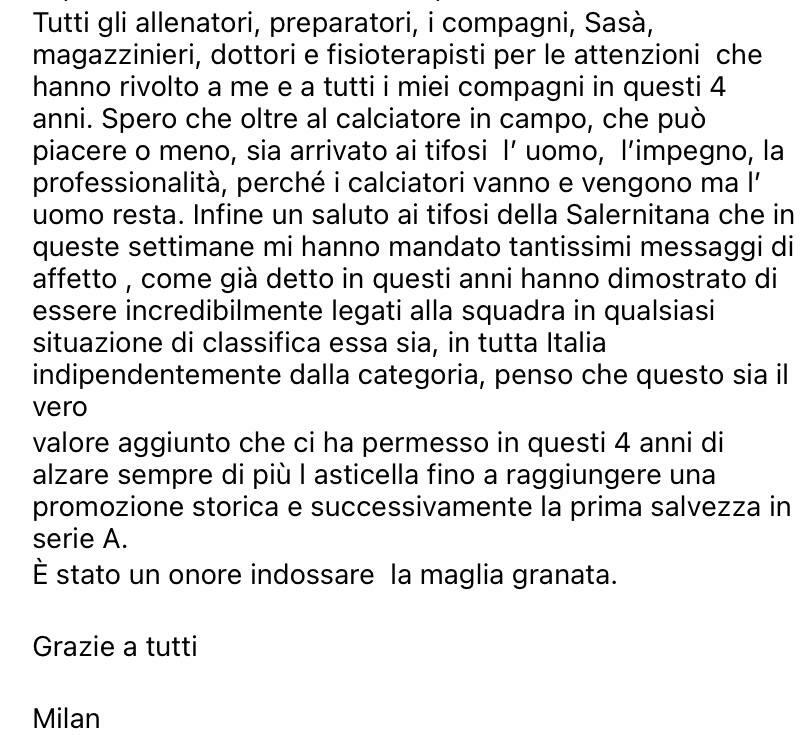 Tutti gli allenatori, preparatori, i compagni, Sasà, magazzinieri, dottori e fisioterapisti per le attenzioni che hanno rivolto a me e a tutti i miei compagni in questi 4 anni. Spero che oltre al calciatore in campo, che può piacere o meno, sia arrivato ai tifosi l' uomo, l'impegno, la professionalità, perché i calciatori vanno e vengono ma l' uomo resta. Infine un saluto ai tifosi della Salernitana che in queste settimane mi hanno mandato tantissimi messaggi di affetto , come già detto in questi anni hanno dimostrato di essere incredibilmente legati alla squadra in qualsiasi situazione di classifica essa sia, in tutta Italia indipendentemente dalla categoria, penso che questo sia il vero
valore aggiunto che ci ha permesso in questi 4 anni di alzare sempre di più l asticella fino a raggiungere una promozione storica e successivamente la prima salvezza in serie A.
È stato un onore indossare la maglia granata.

Grazie a tutti

Milan